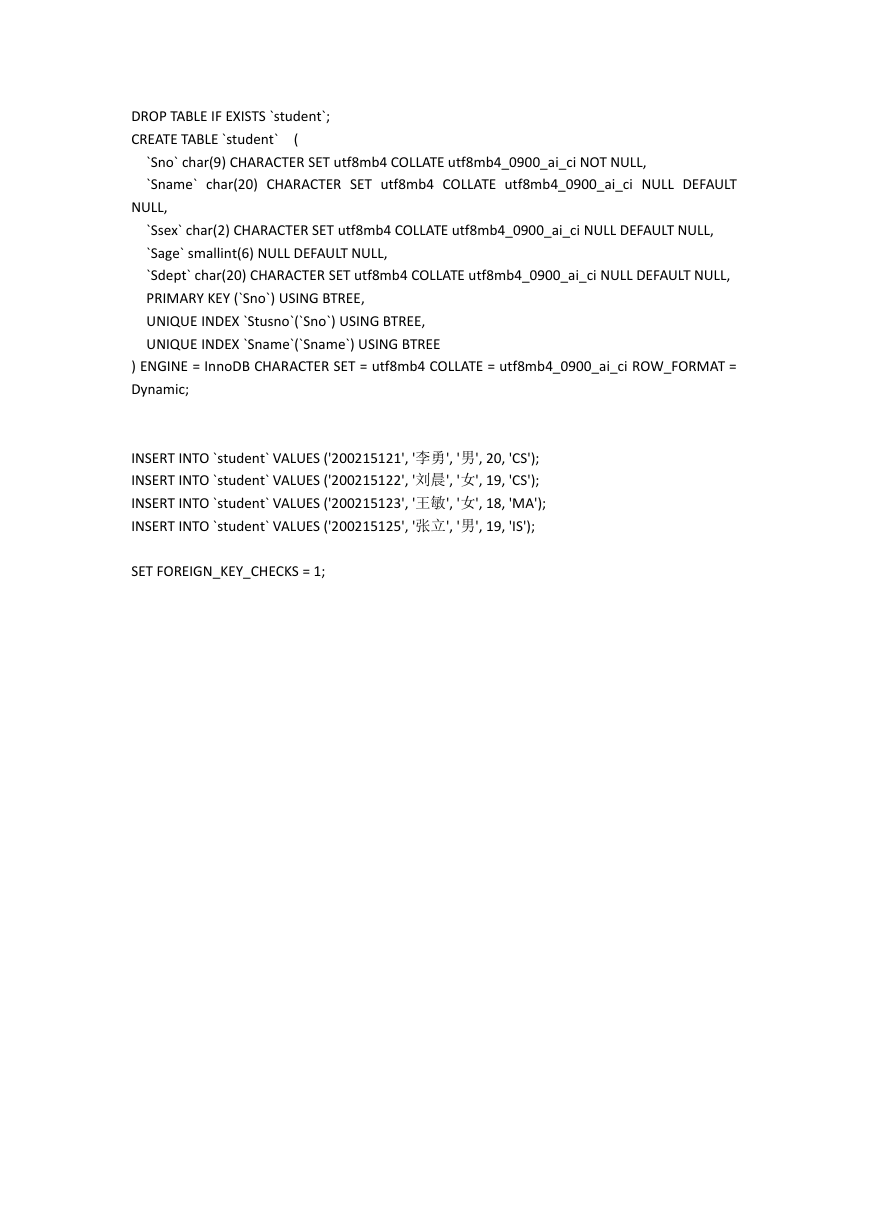 DROP TABLE IF EXISTS `student`;
CREATE TABLE `student` (
`Sno` char(9) CHARACTER SET utf8mb4 COLLATE utf8mb4_0900_ai_ci NOT NULL,
`Sname` char(20) CHARACTER SET utf8mb4 COLLATE utf8mb4_0900_ai_ci NULL DEFAULT NULL,
`Ssex` char(2) CHARACTER SET utf8mb4 COLLATE utf8mb4_0900_ai_ci NULL DEFAULT NULL,
`Sage` smallint(6) NULL DEFAULT NULL,
`Sdept` char(20) CHARACTER SET utf8mb4 COLLATE utf8mb4_0900_ai_ci NULL DEFAULT NULL,
PRIMARY KEY (`Sno`) USING BTREE,
UNIQUE INDEX `Stusno`(`Sno`) USING BTREE,
UNIQUE INDEX `Sname`(`Sname`) USING BTREE
) ENGINE = InnoDB CHARACTER SET = utf8mb4 COLLATE = utf8mb4_0900_ai_ci ROW_FORMAT = Dynamic;

INSERT INTO `student` VALUES ('200215121', '李勇', '男', 20, 'CS');
INSERT INTO `student` VALUES ('200215122', '刘晨', '女', 19, 'CS');
INSERT INTO `student` VALUES ('200215123', '王敏', '女', 18, 'MA');
INSERT INTO `student` VALUES ('200215125', '张立', '男', 19, 'IS');

SET FOREIGN_KEY_CHECKS = 1;